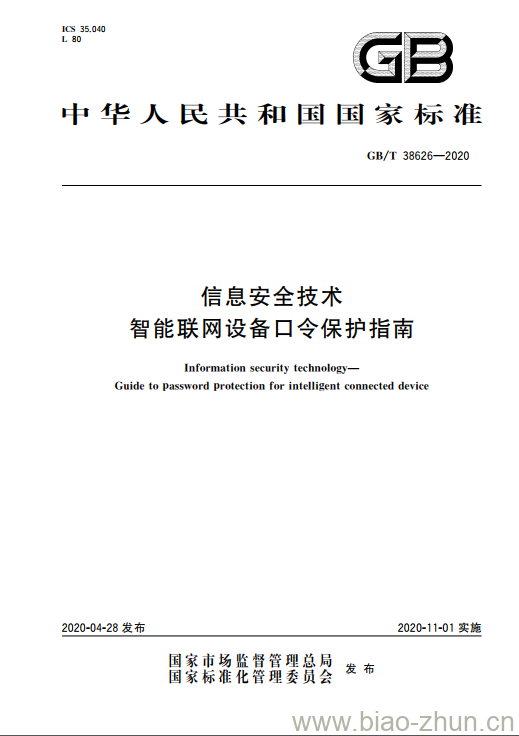 ICS 35.040
L 80

GB

中华人民共和国国家标准

GB/T 38626—2020

信息安全技术
智能联网设备口令保护指南

Information security technology—
Guide to password protection for intelligent connected device

2020-04-28 发布

2020-11-01 实施

国家市场监督管理总局
国家标准化管理委员会
发布

www.biao-zhun.cn